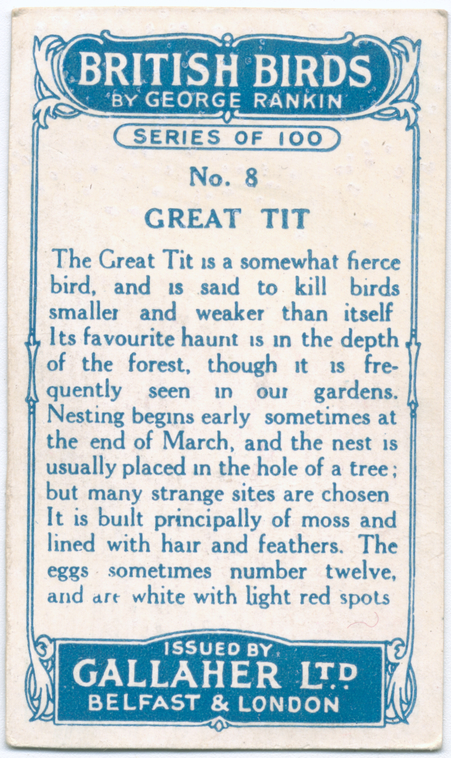 BRITISH BIRDS
BY GEORGE RANKIN

SERIES OF 100

No. 8

GREAT TIT

The Great Tit is a somewhat fierce bird, and is said to kill birds smaller and weaker than itself Its favourite haunt is in the depth of the forest, though it is frequently seen in our gardens. Nesting begins early sometimes at the end of March, and the nest is usually placed in the hole of a tree; but many strange sites are chosen It is built principally of moss and lined with hair and feathers. The eggs sometimes number twelve, and are white with light red spots

ISSUED BY
GALLAHER LTD
BELFAST & LONDON